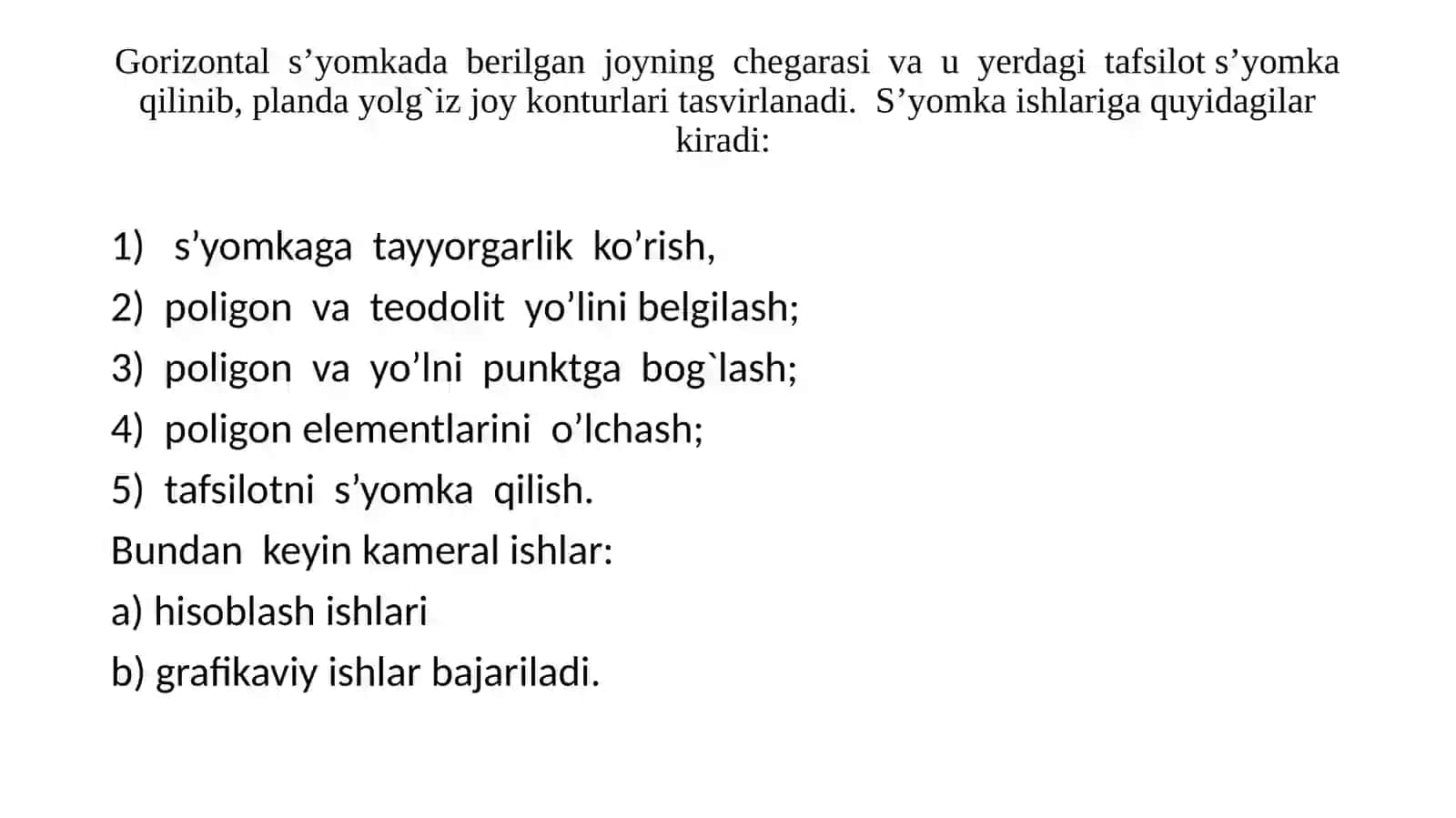 Gorizontal s’yomkada berilgan joyning chegarasi va u yerdagi tafsilot s’yomka qilinib, planda yolg`iz joy konturlari tasvirlanadi. S’yomka ishlariga quyidagilar kiradi:

1) s’yomkaga tayyorgarlik ko’rish,
2) poligon va teodolit yo’lini belgilash;
3) poligon va yo’lni punktga bog`lash;
4) poligon elementlarini o’lchash;
5) tafsilotni s’yomka qilish.
Bundan keyin kameral ishlar:
a) hisoblash ishlari
b) grafikaviy ishlar bajariladi.